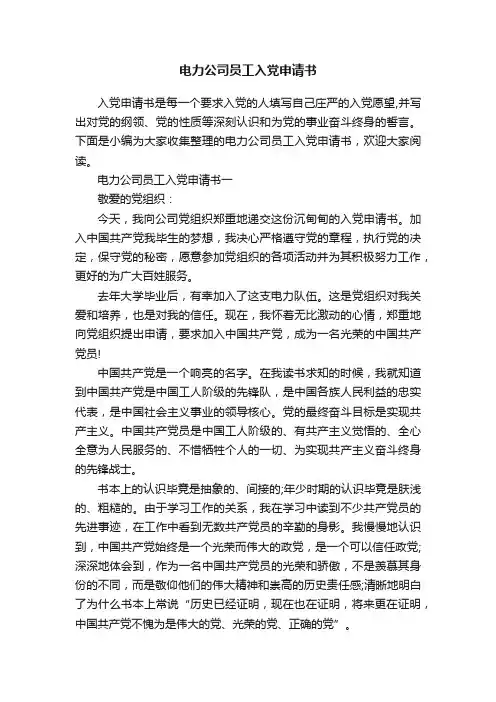 电力公司员工入党申请书

入党申请书是每一个要求入党的人填写自己庄严的入党愿望,并写出对党的纲领、党的性质等深刻认识和为党的事业奋斗终身的誓言。下面是小编为大家收集整理的电力公司员工入党申请书，欢迎大家阅读。

电力公司员工入党申请书一

敬爱的党组织：

今天，我向公司党组织郑重地递交这份沉甸甸的入党申请书。加入中国共产党我毕生的梦想，我决心严格遵守党的章程，执行党的决定，保守党的秘密，愿意参加党组织的各项活动并为其积极努力工作，更好的为广大百姓服务。

去年大学毕业后，有幸加入了这支电力队伍。这是党组织对我关爱和培养，也是对我的信任。现在，我怀着无比激动的心情，郑重地向党组织提出申请，要求加入中国共产党，成为一名光荣的中国共产党员!

中国共产党是一个响亮的名字。在我读书求知的时候，我就知道到中国共产党是中国工人阶级的先锋队，是中国各族人民利益的忠实代表，是中国社会主义事业的领导核心。党的最终奋斗目标是实现共产主义。中国共产党员是中国工人阶级的、有共产主义觉悟的、全心全意为人民服务的、不惜牺牲个人的一切、为实现共产主义奋斗终身的先锋战士。

书本上的认识毕竟是抽象的、间接的;年少时期的认识毕竟是肤浅的、粗糙的。由于学习工作的关系，我在学习中读到不少共产党员的先进事迹，在工作中看到无数共产党员的辛勤的身影。我慢慢地认识到，中国共产党始终是一个光荣而伟大的政党，是一个可以信任政党;深深地体会到，作为一名中国共产党员的光荣和骄傲，不是羡慕其身份的不同，而是敬仰他们的伟大精神和崇高的历史责任感;清晰地明白了为什么书本上常说“历史已经证明，现在也在证明，将来更在证明，中国共产党不愧为是伟大的党、光荣的党、正确的党”。